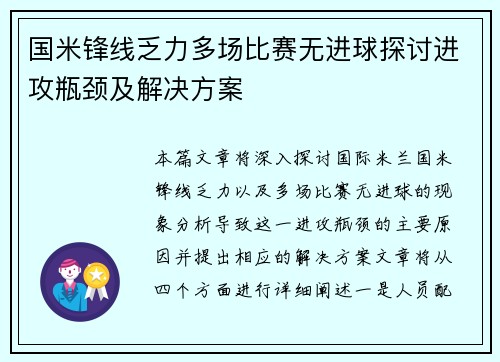 国米锋线乏力多场比赛无进球探讨进攻瓶颈及解决方案

本篇文章将深入探讨国际米兰国米锋线乏力以及多场比赛无进球的现象分析导致这一进攻瓶颈的主要原因并提出相应的解决方案文章将从四个方面进行详细阐述一是人员配